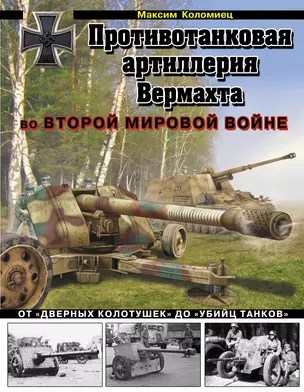 Максим Коломиец

Противотанковая артиллерия Вермахта во ВТОРОЙ МИРОВОЙ ВОЙНЕ

233

ОТ «ДВЕРНЫХ КОЛОТУШЕК» ДО «УБИЙЦ ТАНКОВ»